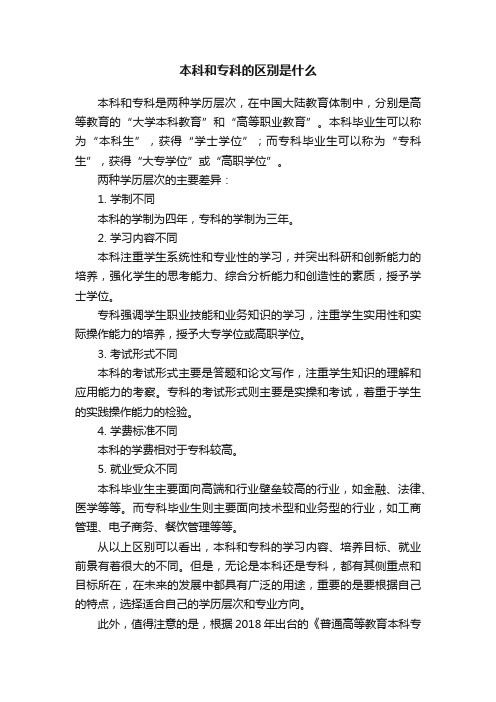 本科和专科的区别是什么

本科和专科是两种学历层次，在中国大陆教育体制中，分别是高等教育的“大学本科教育”和“高等职业教育”。本科毕业生可以称为“本科生”，获得“学士学位”；而专科毕业生可以称为“专科生”，获得“大专学位”或“高职学位”。

两种学历层次的主要差异：

1. 学制不同

本科的学制为四年，专科的学制为三年。

2. 学习内容不同

本科注重学生系统性和专业性的学习，并突出科研和创新能力的培养，强化学生的思考能力、综合分析能力和创造性的素质，授予学士学位。

专科强调学生职业技能和业务知识的学习，注重学生实用性和实际操作能力的培养，授予大专学位或高职学位。

3. 考试形式不同

本科的考试形式主要是答题和论文写作，注重学生知识的理解和应用能力的考察。专科的考试形式则主要是实操和考试，着重于学生的实践操作能力的检验。

4. 学费标准不同

本科的学费相对于专科较高。

5. 就业受众不同

本科毕业生主要面向高端和行业壁垒较高的行业，如金融、法律、医学等等。而专科毕业生则主要面向技术型和业务型的行业，如工商管理、电子商务、餐饮管理等等。

从以上区别可以看出，本科和专科的学习内容、培养目标、就业前景有着很大的不同。但是，无论是本科还是专科，都有其侧重点和目标所在，在未来的发展中都具有广泛的用途，重要的是要根据自己的特点，选择适合自己的学历层次和专业方向。

此外，值得注意的是，根据 2018 年出台的《普通高等教育本科专